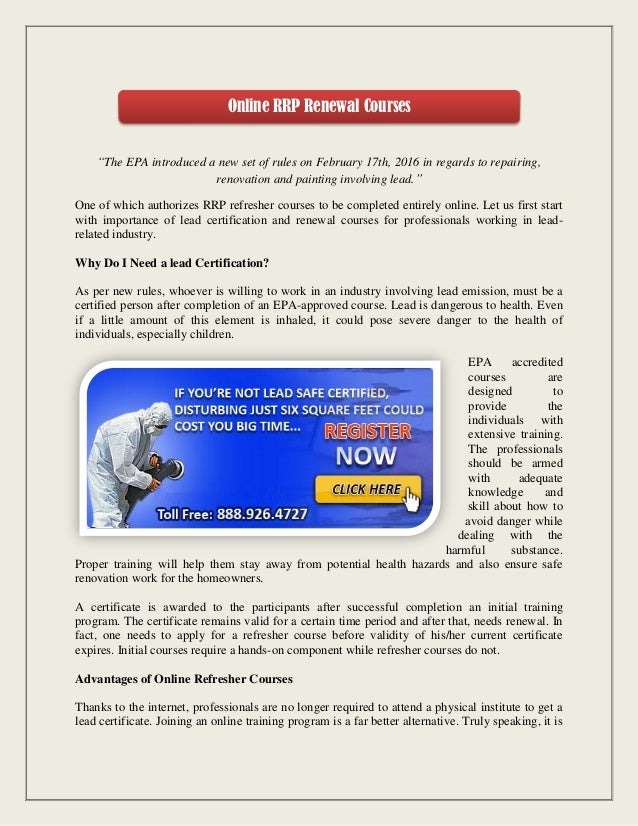 Online RRP Renewal Courses

"The EPA introduced a new set of rules on February 17th, 2016 in regards to repairing, renovation and painting involving lead."

One of which authorizes RRP refresher courses to be completed entirely online. Let us first start with importance of lead certification and renewal courses for professionals working in lead-related industry.

Why Do I Need a lead Certification?

As per new rules, whoever is willing to work in an industry involving lead emission, must be a certified person after completion of an EPA-approved course. Lead is dangerous to health. Even if a little amount of this element is inhaled, it could pose severe danger to the health of individuals, especially children.

IF YOU'RE NOT LEAD SAFE CERTIFIED, DISTURBING JUST SIX SQUARE FEET COULD COST YOU BIG TIME... REGISTER NOW CLICK HERE Toll Free: 888.926.4727

EPA accredited courses are designed to provide the individuals with extensive training. The professionals should be armed with adequate knowledge and skill about how to avoid danger while dealing with the harmful substance. Proper training will help them stay away from potential health hazards and also ensure safe renovation work for the homeowners.

A certificate is awarded to the participants after successful completion an initial training program. The certificate remains valid for a certain time period and after that, needs renewal. In fact, one needs to apply for a refresher course before validity of his/her current certificate expires. Initial courses require a hands-on component while refresher courses do not.

Advantages of Online Refresher Courses

Thanks to the internet, professionals are no longer required to attend a physical institute to get a lead certificate. Joining an online training program is a far better alternative. Truly speaking, it is